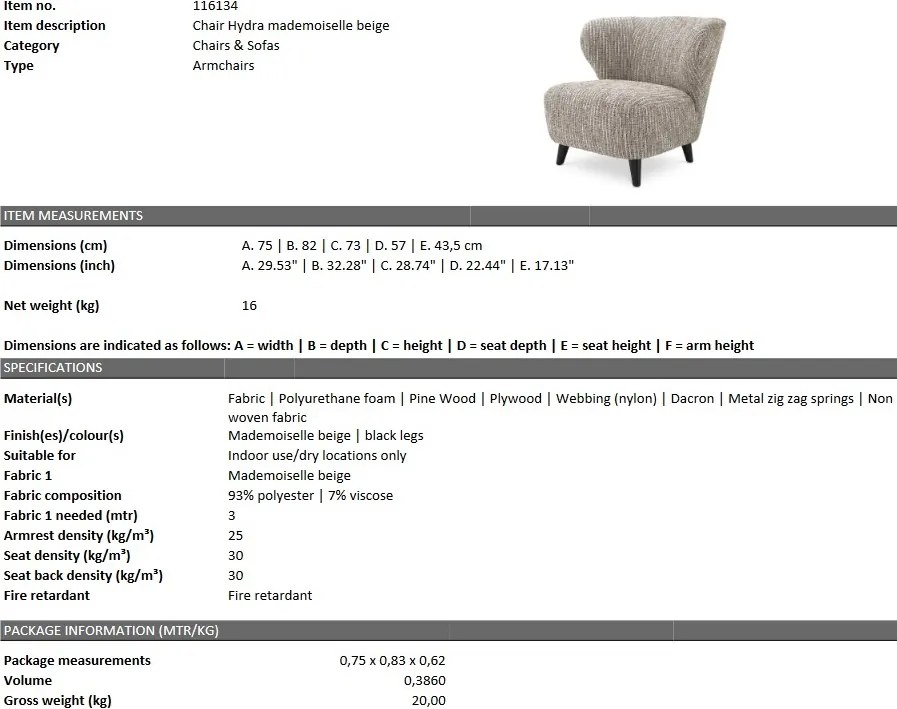 Item no. 116134
Item description Chair Hydra mademoiselle beige
Category Chairs & Sofas
Type Armchairs

ITEM MEASUREMENTS

Dimensions (cm) A. 75 | B. 82 | C. 73 | D. 57 | E. 43,5 cm
Dimensions (inch) A. 29.53" | B. 32.28" | C. 28.74" | D. 22.44" | E. 17.13"

Net weight (kg) 16

Dimensions are indicated as follows: A = width | B = depth | C = height | D = seat depth | E = seat height | F = arm height

SPECIFICATIONS

Material(s) Fabric | Polyurethane foam | Pine Wood | Plywood | Webbing (nylon) | Dacron | Metal zig zag springs | Non woven fabric
Finish(es)/colour(s) Mademoiselle beige | black legs
Suitable for Indoor use/dry locations only
Fabric 1 Mademoiselle beige
Fabric composition 93% polyester | 7% viscose
Fabric 1 needed (mtr) 3
Armrest density (kg/m³) 25
Seat density (kg/m³) 30
Seat back density (kg/m³) 30
Fire retardant Fire retardant

PACKAGE INFORMATION (MTR/KG)

Package measurements 0,75 x 0,83 x 0,62
Volume 0,3860
Gross weight (kg) 20,00